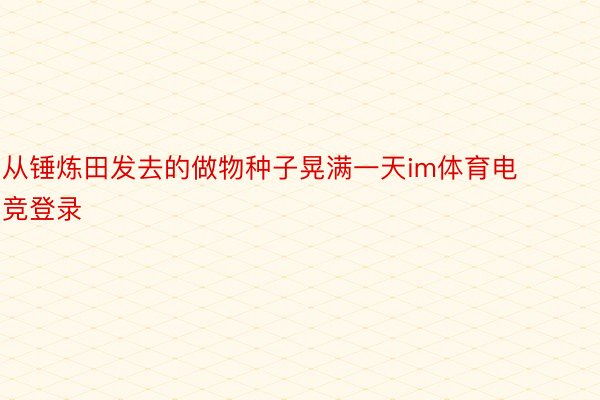 从锤炼田发去的做物种子晃满一天im体育电竞登录